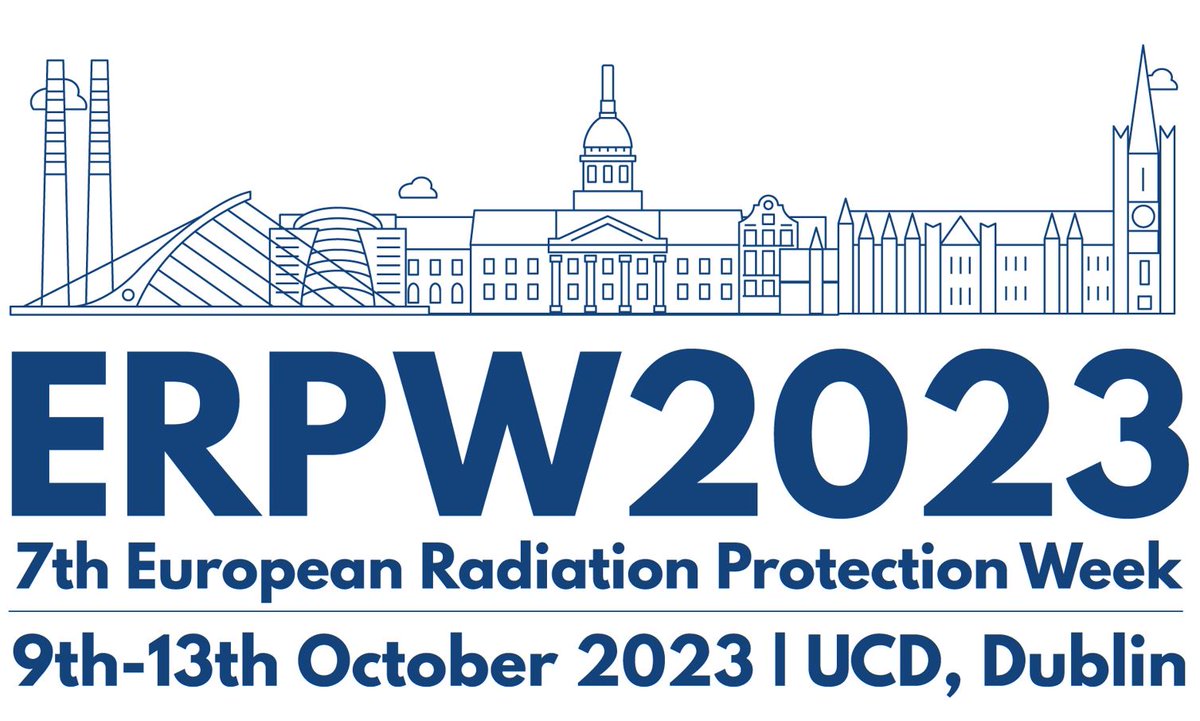 ERPW2023
7th European Radiation Protection Week

9th-13th October 2023 | UCD, Dublin